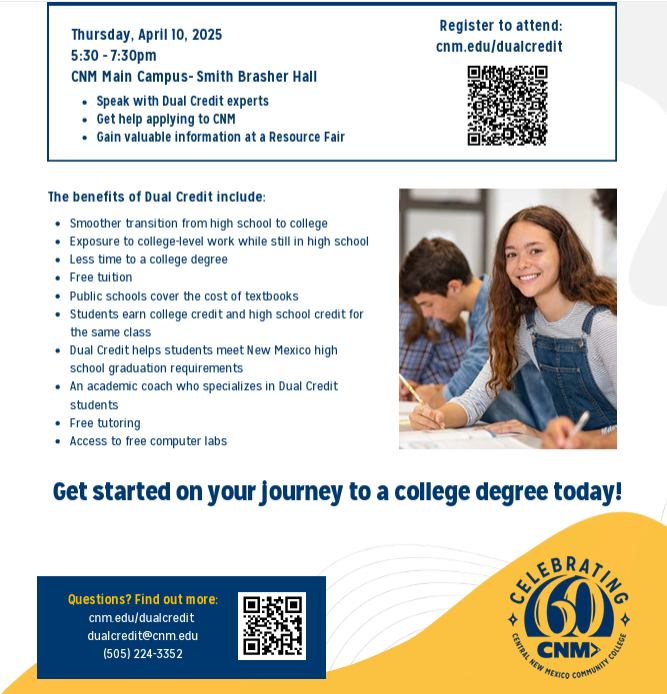 Thursday, April 10, 2025
5:30 - 7:30pm
CNM Main Campus- Smith Brasher Hall

- Speak with Dual Credit experts
- Get help applying to CNM
- Gain valuable information at a Resource Fair

Register to attend:
cnm.edu/dualcredit

The benefits of Dual Credit include:

- Smoother transition from high school to college
- Exposure to college-level work while still in high school
- Less time to a college degree
- Free tuition
- Public schools cover the cost of textbooks
- Students earn college credit and high school credit for the same class
- Dual Credit helps students meet New Mexico high school graduation requirements
- An academic coach who specializes in Dual Credit students
- Free tutoring
- Access to free computer labs

Get started on your journey to a college degree today!

Questions? Find out more:
cnm.edu/dualcredit
dualcredit@cnm.edu
(505) 224-3352

CELEBRATING 60 CNM CENTRAL NEW MEXICO COMMUNITY COLLEGE